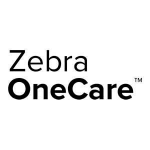 Zebra
OneCare™